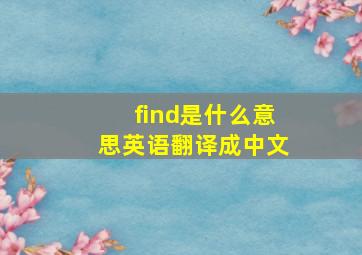 find是什么意思英语翻译成中文